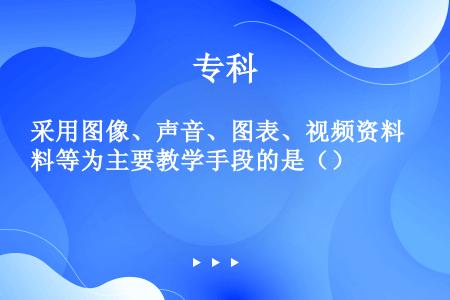 专科

采用图像、声音、图表、视频资料等为主要教学手段的是（）

▶ ▶ ▶